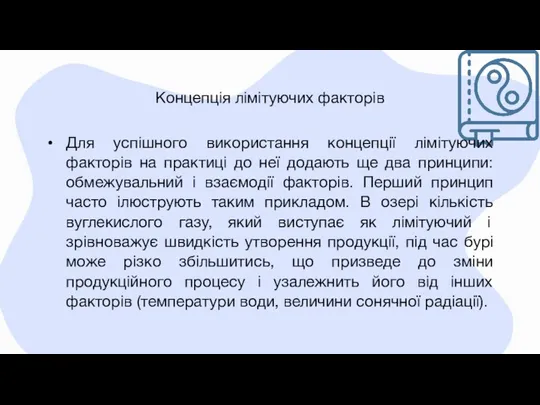 Концепція лімітуючих факторів

• Для успішного використання концепції лімітуючих факторів на практиці до неї додають ще два принципи: обмежувальний і взаємодії факторів. Перший принцип часто ілюструють таким прикладом. В озері кількість вуглекислого газу, який виступає як лімітуючий і зрівноважує швидкість утворення продукції, під час бурі може різко збільшитись, що призведе до зміни продукційного процесу і узалежнить його від інших факторів (температури води, величини сонячної радіації).